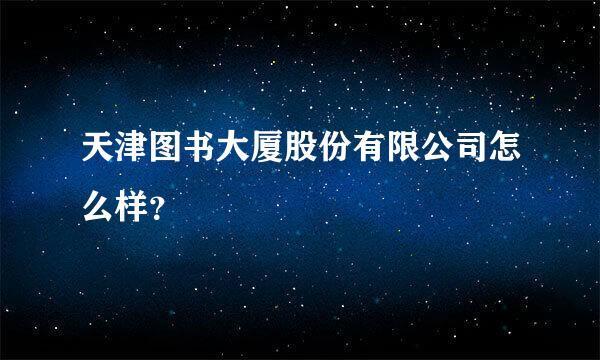 天津图书大厦股份有限公司怎么样?